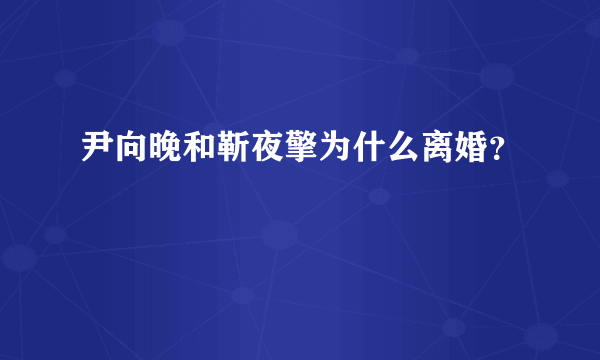 尹向晚和靳夜擎为什么离婚?